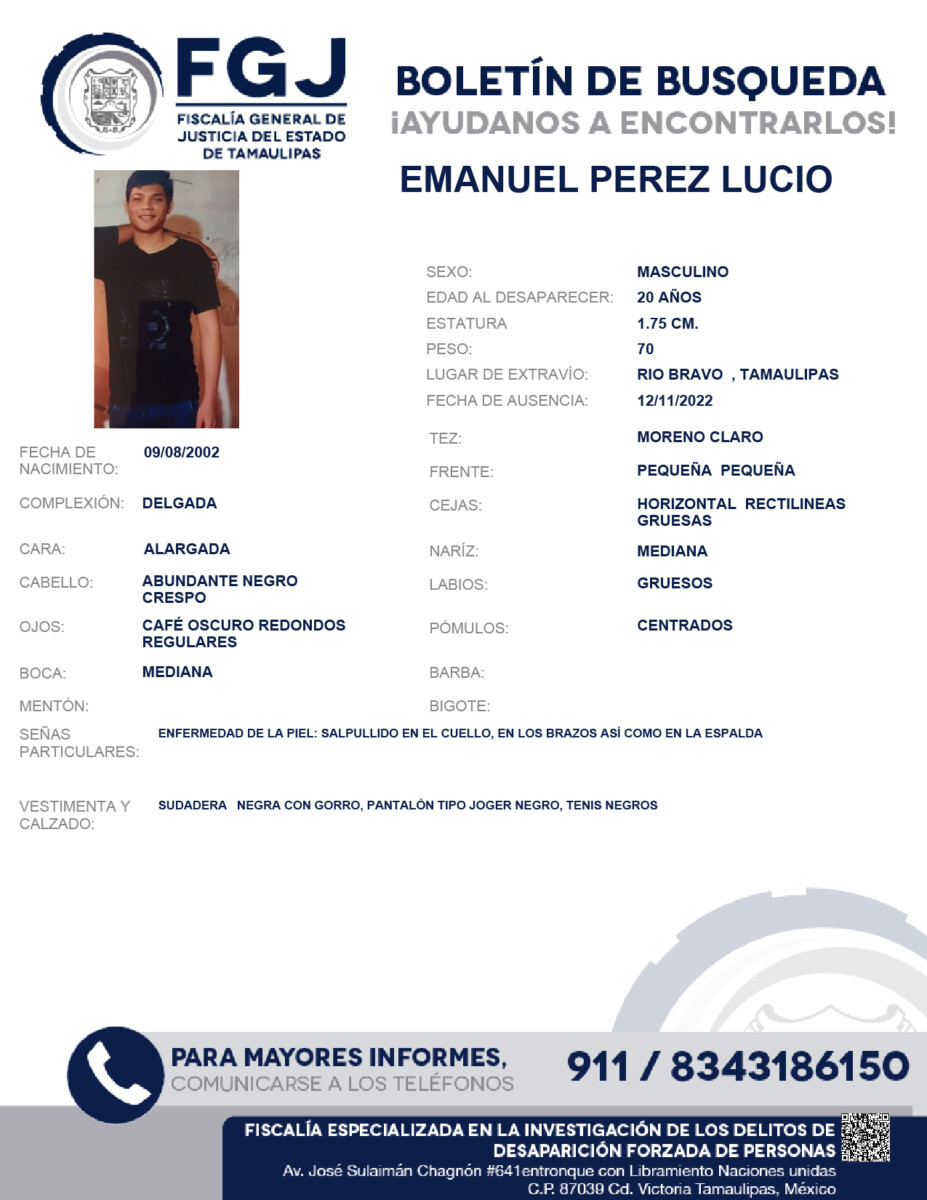 FGJ
FISCALÍA GENERAL DE JUSTICIA DEL ESTADO DE TAMAULIPAS

BOLETÍN DE BUSQUEDA
¡AYUDANOS A ENCONTRARLOS!

EMANUEL PEREZ LUCIO

SEXO: MASCULINO
EDAD AL DESAPARECER: 20 AÑOS
ESTATURA 1.75 CM.
PESO: 70
LUGAR DE EXTRAVÍO: RIO BRAVO , TAMAULIPAS
FECHA DE AUSENCIA: 12/11/2022

FECHA DE NACIMIENTO: 09/08/2002
COMPLEXIÓN: DELGADA
CARA: ALARGADA
CABELLO: ABUNDANTE NEGRO CRESPO
OJOS: CAFÉ OSCURO REDONDOS REGULARES
BOCA: MEDIANA
MENTÓN:

TEZ: MORENO CLARO
FRENTE: PEQUEÑA PEQUEÑA
CEJAS: HORIZONTAL RECTILINEAS GRUESAS
NARÍZ: MEDIANA
LABIOS: GRUESOS
PÓMULOS: CENTRADOS
BARBA:
BIGOTE:

SEÑAS PARTICULARES: ENFERMEDAD DE LA PIEL: SALPULLIDO EN EL CUELLO, EN LOS BRAZOS ASÍ COMO EN LA ESPALDA

VESTIMENTA Y CALZADO: SUDADERA NEGRA CON GORRO, PANTALÓN TIPO JOGER NEGRO, TENIS NEGROS

PARA MAYORES INFORMES,
COMUNICARSE A LOS TELÉFONOS
911 / 8343186150

FISCALÍA ESPECIALIZADA EN LA INVESTIGACIÓN DE LOS DELITOS DE DESAPARICIÓN FORZADA DE PERSONAS
Av. José Sulaimán Chagnón #641entronque con Libramiento Naciones unidas C.P. 87039 Cd. Victoria Tamaulipas, México